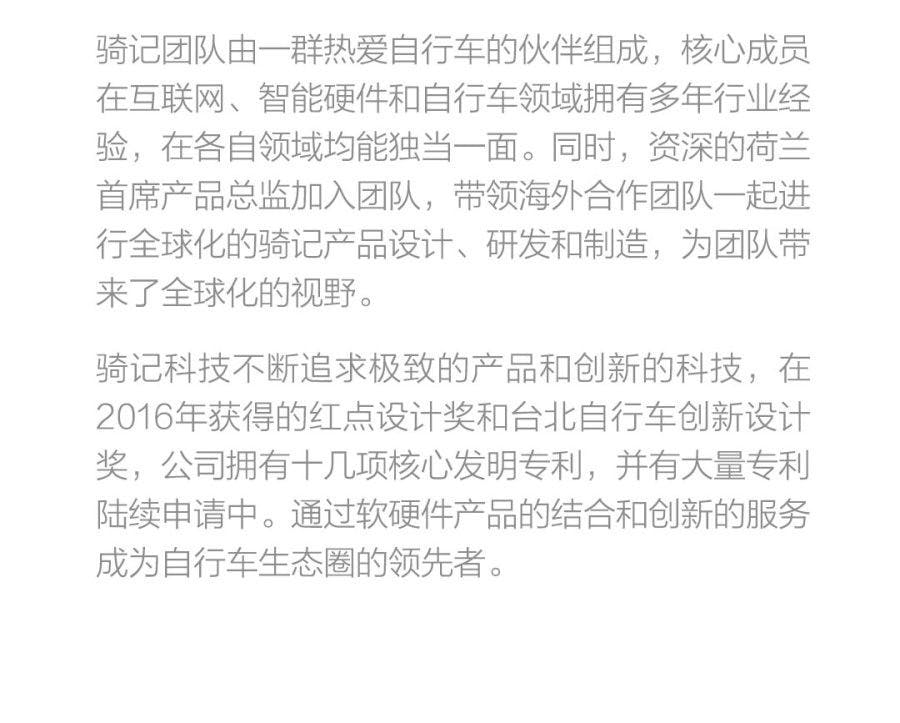 骑记团队由一群热爱自行车的伙伴组成，核心成员在互联网、智能硬件和自行车领域拥有多年行业经验，在各自领域均能独当一面。同时，资深的荷兰首席产品总监加入团队，带领海外合作团队一起进行全球化的骑记产品设计、研发和制造，为团队带来了全球化的视野。

骑记科技不断追求极致的产品和创新的科技，在2016年获得的红点设计奖和台北自行车创新设计奖，公司拥有十几项核心发明专利，并有大量专利陆续申请中。通过软硬件产品的结合和创新的服务成为自行车生态圈的领先者。